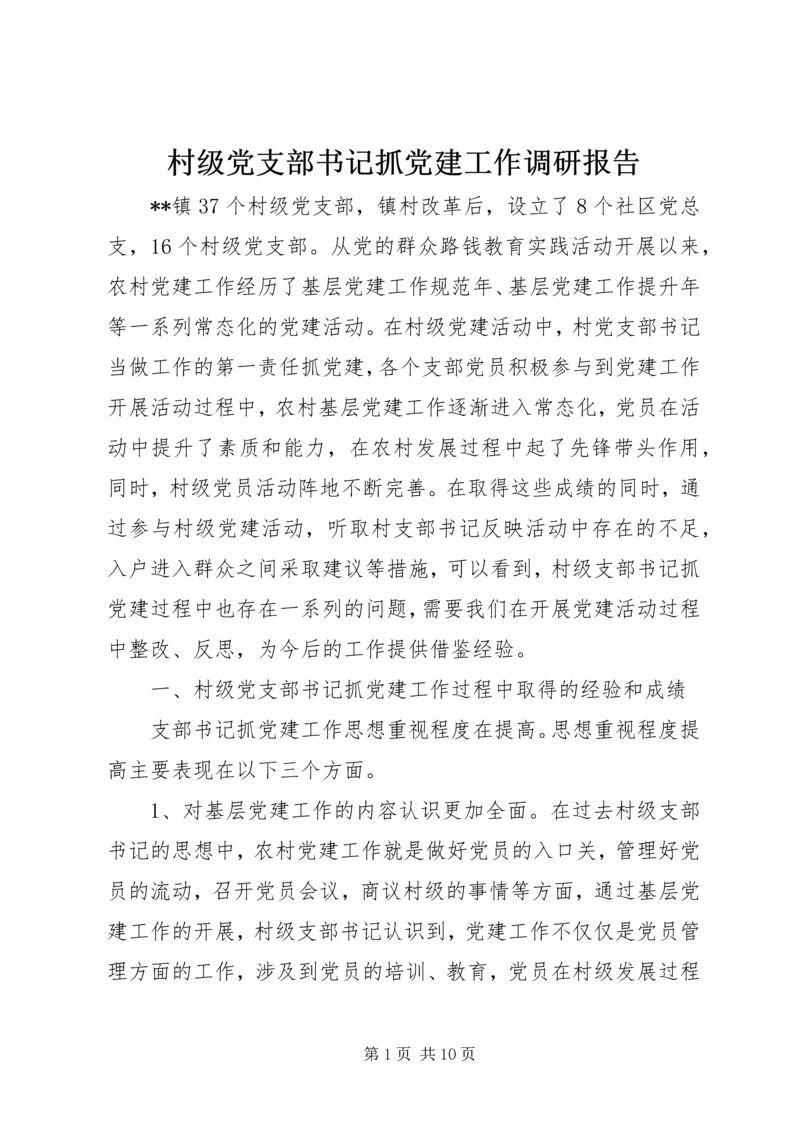 村级党支部书记抓党建工作调研报告

**镇37个村级党支部，镇村改革后，设立了8个社区党总支，16个村级党支部。从党的群众路钱教育实践活动开展以来，农村党建工作经历了基层党建工作规范年、基层党建工作提升年等一系列常态化的党建活动。在村级党建活动中，村党支部书记当做工作的第一责任抓党建，各个支部党员积极参与到党建工作开展活动过程中，农村基层党建工作逐渐进入常态化，党员在活动中提升了素质和能力，在农村发展过程中起了先锋带头作用，同时，村级党员活动阵地不断完善。在取得这些成绩的同时，通过参与村级党建活动，听取村支部书记反映活动中存在的不足，入户进入群众之间采取建议等措施，可以看到，村级支部书记抓党建过程中也存在一系列的问题，需要我们在开展党建活动过程中整改、反思，为今后的工作提供借鉴经验。

一、村级党支部书记抓党建工作过程中取得的经验和成绩

支部书记抓党建工作思想重视程度在提高。思想重视程度提高主要表现在以下三个方面。

1、对基层党建工作的内容认识更加全面。在过去村级支部书记的思想中，农村党建工作就是做好党员的入口关，管理好党员的流动，召开党员会议，商议村级的事情等方面，通过基层党建工作的开展，村级支部书记认识到，党建工作不仅仅是党员管理方面的工作，涉及到党员的培训、教育，党员在村级发展过程

第1页 共10页